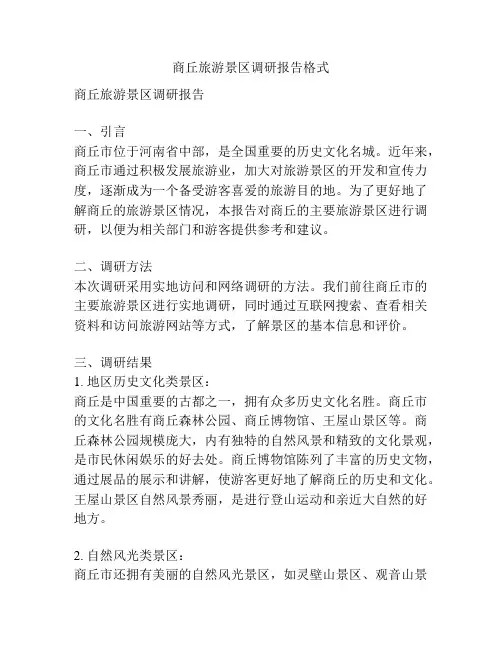 商丘旅游景区调研报告格式

商丘旅游景区调研报告

一、引言
商丘市位于河南省中部，是全国重要的历史文化名城。近年来，商丘市通过积极发展旅游业，加大对旅游景区的开发和宣传力度，逐渐成为一个备受游客喜爱的旅游目的地。为了更好地了解商丘的旅游景区情况，本报告对商丘的主要旅游景区进行调研，以便为相关部门和游客提供参考和建议。

二、调研方法
本次调研采用实地访问和网络调研的方法。我们前往商丘市的主要旅游景区进行实地调研，同时通过互联网搜索、查看相关资料和访问旅游网站等方式，了解景区的基本信息和评价。

三、调研结果
1. 地区历史文化类景区：
商丘是中国重要的古都之一，拥有众多历史文化名胜。商丘市的文化名胜有商丘森林公园、商丘博物馆、王屋山景区等。商丘森林公园规模庞大，内有独特的自然风景和精致的文化景观，是市民休闲娱乐的好去处。商丘博物馆陈列了丰富的历史文物，通过展品的展示和讲解，使游客更好地了解商丘的历史和文化。王屋山景区自然风景秀丽，是进行登山运动和亲近大自然的好地方。

2. 自然风光类景区：
商丘市还拥有美丽的自然风光景区，如灵壁山景区、观音山景